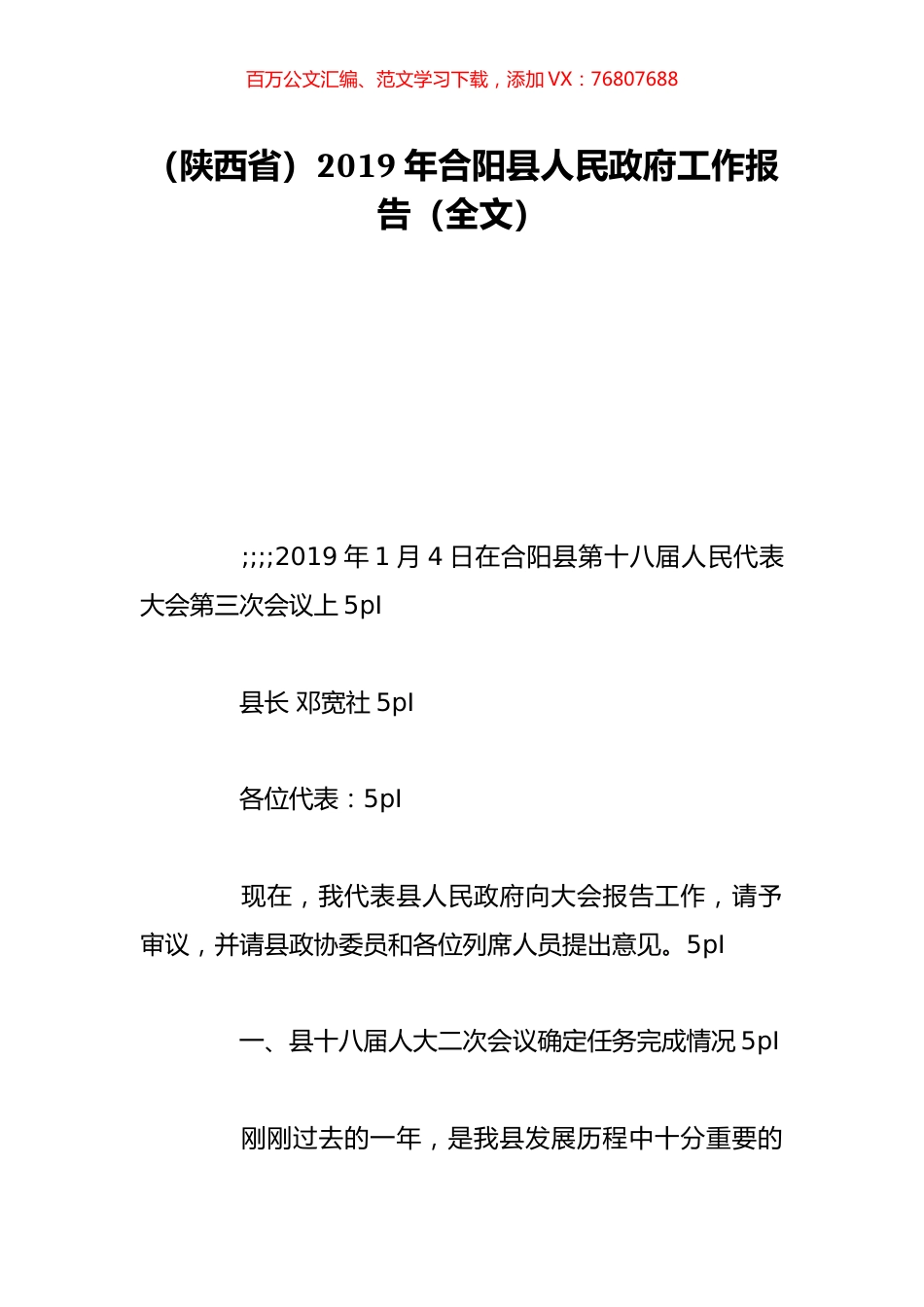 百万公文汇编、范文学习下载，添加 VX：76807688

（陕西省）2019 年合阳县人民政府工作报告（全文）

;;;;2019 年 1 月 4 日在合阳县第十八届人民代表大会第三次会议上 5pl

县长 邓宽社 5pl

各位代表：5pl

现在，我代表县人民政府向大会报告工作，请予审议，并请县政协委员和各位列席人员提出意见。5pl

一、县十八届人大二次会议确定任务完成情况 5pl

刚刚过去的一年，是我县发展历程中十分重要的